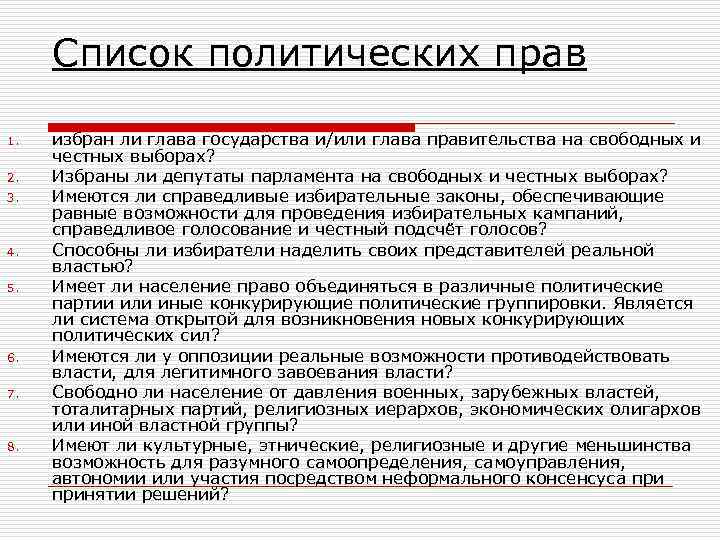 Список политических прав

1. избран ли глава государства и/или глава правительства на свободных и честных выборах?
2. Избраны ли депутаты парламента на свободных и честных выборах?
3. Имеются ли справедливые избирательные законы, обеспечивающие равные возможности для проведения избирательных кампаний, справедливое голосование и честный подсчёт голосов?
4. Способны ли избиратели наделить своих представителей реальной властью?
5. Имеет ли население право объединяться в различные политические партии или иные конкурирующие политические группировки. Является ли система открытой для возникновения новых конкурирующих политических сил?
6. Имеются ли у оппозиции реальные возможности противодействовать власти, для легитимного завоевания власти?
7. Свободно ли население от давления военных, зарубежных властей, тоталитарных партий, религиозных иерархов, экономических олигархов или иной властной группы?
8. Имеют ли культурные, этнические, религиозные и другие меньшинства возможность для разумного самоопределения, самоуправления, автономии или участия посредством неформального консенсуса при принятии решений?